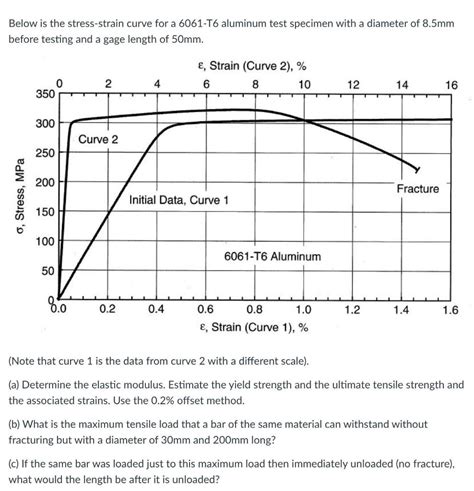 Below is the stress-strain curve for a 6061-T6 aluminum test specimen with a diameter of 8.5mm before testing and a gage length of 50mm.

ε, Strain (Curve 2), %

0 2 4 6 8 10 12 14 16

350
300
250
200
150
100
50
0

σ, Stress, MPa

Curve 2

Initial Data, Curve 1

Fracture

6061-T6 Aluminum

0.0 0.2 0.4 0.6 0.8 1.0 1.2 1.4 1.6

ε, Strain (Curve 1), %

(Note that curve 1 is the data from curve 2 with a different scale).

(a) Determine the elastic modulus. Estimate the yield strength and the ultimate tensile strength and the associated strains. Use the 0.2% offset method.

(b) What is the maximum tensile load that a bar of the same material can withstand without fracturing but with a diameter of 30mm and 200mm long?

(c) If the same bar was loaded just to this maximum load then immediately unloaded (no fracture), what would the length be after it is unloaded?